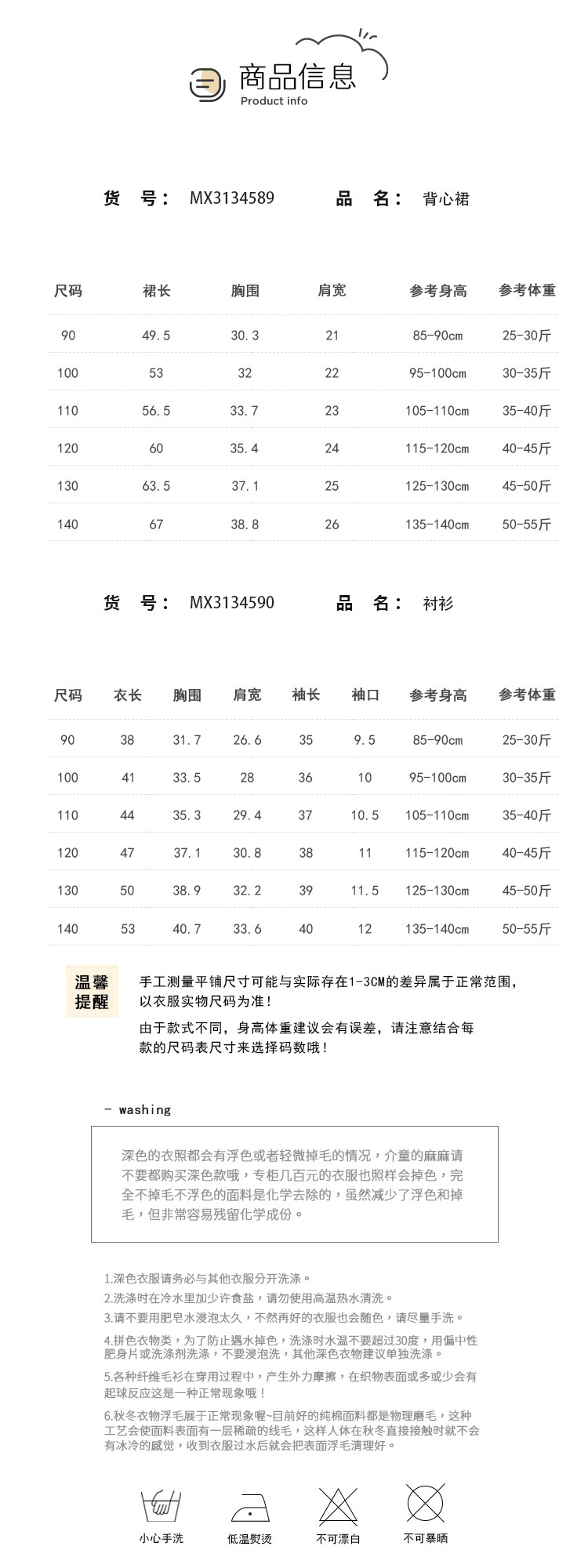 商品信息
Product info

货 号： MX3134589 品 名： 背心裙

| 尺码 | 裙长 | 胸围 | 肩宽 | 参考身高 | 参考体重 |
|---|---|---|---|---|---|
| 90 | 49.5 | 30.3 | 21 | 85-90cm | 25-30斤 |
| 100 | 53 | 32 | 22 | 95-100cm | 30-35斤 |
| 110 | 56.5 | 33.7 | 23 | 105-110cm | 35-40斤 |
| 120 | 60 | 35.4 | 24 | 115-120cm | 40-45斤 |
| 130 | 63.5 | 37.1 | 25 | 125-130cm | 45-50斤 |
| 140 | 67 | 38.8 | 26 | 135-140cm | 50-55斤 |

货 号： MX3134590 品 名： 衬衫

| 尺码 | 衣长 | 胸围 | 肩宽 | 袖长 | 袖口 | 参考身高 | 参考体重 |
|---|---|---|---|---|---|---|---|
| 90 | 38 | 31.7 | 26.6 | 35 | 9.5 | 85-90cm | 25-30斤 |
| 100 | 41 | 33.5 | 28 | 36 | 10 | 95-100cm | 30-35斤 |
| 110 | 44 | 35.3 | 29.4 | 37 | 10.5 | 105-110cm | 35-40斤 |
| 120 | 47 | 37.1 | 30.8 | 38 | 11 | 115-120cm | 40-45斤 |
| 130 | 50 | 38.9 | 32.2 | 39 | 11.5 | 125-130cm | 45-50斤 |
| 140 | 53 | 40.7 | 33.6 | 40 | 12 | 135-140cm | 50-55斤 |

温馨提醒

手工测量平铺尺寸可能与实际存在1-3CM的差异属于正常范围，以衣服实物尺码为准！

由于款式不同，身高体重建议会有误差，请注意结合每款的尺码表尺寸来选择码数哦！

- washing

深色的衣照都会有浮色或者轻微掉毛的情况，介童的麻麻请不要都购买深色款哦，专柜几百元的衣服也照样会掉色，完全不掉毛不浮色的面料是化学去除的，虽然减少了浮色和掉毛，但非常容易残留化学成份。

1.深色衣服请务必与其他衣服分开洗涤。
2.洗涤时在冷水里加少许食盐，请勿使用高温热水清洗。
3.请不要用肥皂水浸泡太久，不然再好的衣服也会随色，请尽量手洗。
4.拼色衣物类，为了防止遇水掉色，洗涤时水温不要超过30度，用偏中性肥身片或洗涤剂洗涤，不要浸泡洗，其他深色衣物建议单独洗涤。
5.各种纤维毛衫在穿用过程中，产生外力摩擦，在织物表面或多或少会有起球反应这是一种正常现象哦！
6.秋冬衣物浮毛展于正常现象喔~目前好的纯棉面料都是物理磨毛，这种工艺会使面料表面有一层稀疏的线毛，这样人体在秋冬直接接触时就不会有冰冷的感觉，收到衣服过水后就会把表面浮毛清理好。

小心手洗 低温熨烫 不可漂白 不可暴晒